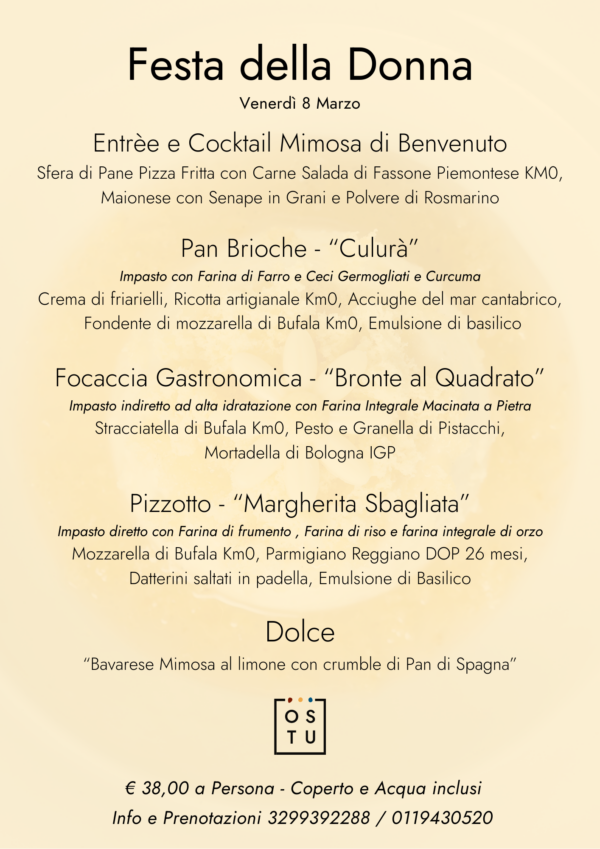 Festa della Donna

Venerdì 8 Marzo

Entrèe e Cocktail Mimosa di Benvenuto

Sfera di Pane Pizza Fritta con Carne Salada di Fassone Piemontese KM0, Maionese con Senape in Grani e Polvere di Rosmarino

Pan Brioche - "Culurà"

Impasto con Farina di Farro e Ceci Germogliati e Curcuma

Crema di friarielli, Ricotta artigianale Km0, Acciughe del mar cantabrico, Fondente di mozzarella di Bufala Km0, Emulsione di basilico

Focaccia Gastronomica - "Bronte al Quadrato"

Impasto indiretto ad alta idratazione con Farina Integrale Macinata a Pietra

Stracciatella di Bufala Km0, Pesto e Granella di Pistacchi, Mortadella di Bologna IGP

Pizzotto - "Margherita Sbagliata"

Impasto diretto con Farina di frumento , Farina di riso e farina integrale di orzo

Mozzarella di Bufala Km0, Parmigiano Reggiano DOP 26 mesi, Datterini saltati in padella, Emulsione di Basilico

Dolce

"Bavarese Mimosa al limone con crumble di Pan di Spagna"

OS
TU

€ 38,00 a Persona - Coperto e Acqua inclusi

Info e Prenotazioni 3299392288 / 0119430520